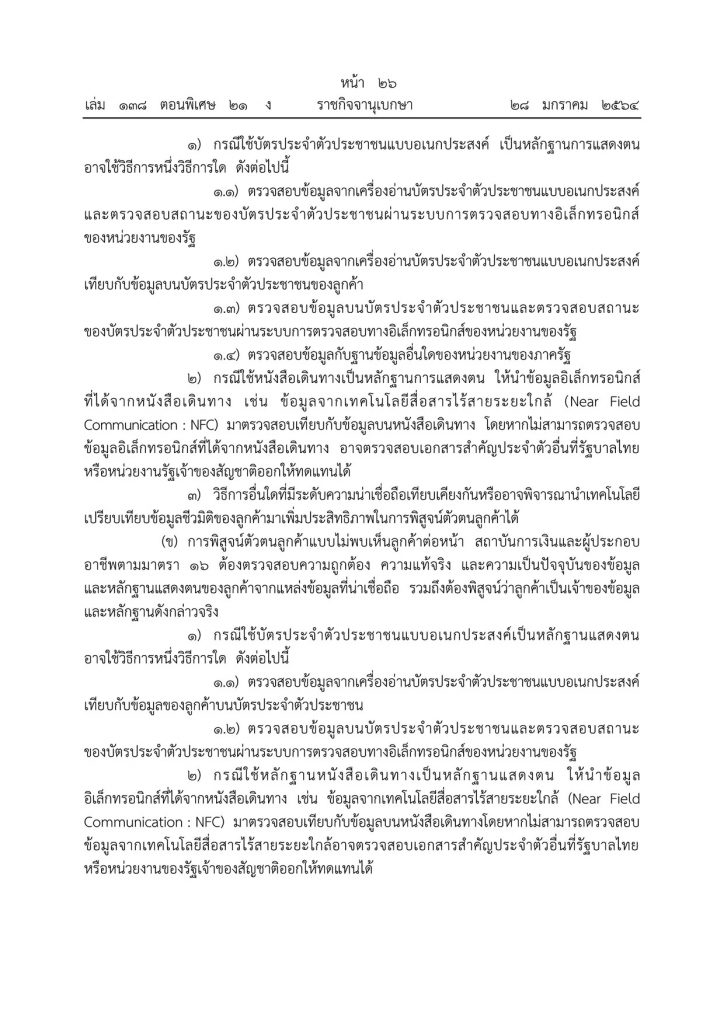 หน้า ๒๖

เล่ม ๑๓๘ ตอนพิเศษ ๒๑ ง ราชกิจจานุเบกษา ๒๘ มกราคม ๒๕๖๔

๑) กรณีใช้บัตรประจำตัวประชาชนแบบอเนกประสงค์ เป็นหลักฐานการแสดงตน อาจใช้วิธีการหนึ่งวิธีการใด ดังต่อไปนี้

๑.๑) ตรวจสอบข้อมูลจากเครื่องอ่านบัตรประจำตัวประชาชนแบบอเนกประสงค์ และตรวจสอบสถานะของบัตรประจำตัวประชาชนผ่านระบบการตรวจสอบทางอิเล็กทรอนิกส์ของหน่วยงานของรัฐ

๑.๒) ตรวจสอบข้อมูลจากเครื่องอ่านบัตรประจำตัวประชาชนแบบอเนกประสงค์ เทียบกับข้อมูลบนบัตรประจำตัวประชาชนของลูกค้า

๑.๓) ตรวจสอบข้อมูลบนบัตรประจำตัวประชาชนและตรวจสอบสถานะของบัตรประจำตัวประชาชนผ่านระบบการตรวจสอบทางอิเล็กทรอนิกส์ของหน่วยงานของรัฐ

๑.๔) ตรวจสอบข้อมูลกับฐานข้อมูลอื่นใดของหน่วยงานของภาครัฐ

๒) กรณีใช้หนังสือเดินทางเป็นหลักฐานการแสดงตน ให้นำข้อมูลอิเล็กทรอนิกส์ที่ได้จากหนังสือเดินทาง เช่น ข้อมูลจากเทคโนโลยีสื่อสารไร้สายระยะใกล้ (Near Field Communication : NFC) มาตรวจสอบเทียบกับข้อมูลบนหนังสือเดินทาง โดยหากไม่สามารถตรวจสอบข้อมูลอิเล็กทรอนิกส์ที่ได้จากหนังสือเดินทาง อาจตรวจสอบเอกสารสำคัญประจำตัวอื่นที่รัฐบาลไทยหรือหน่วยงานรัฐเจ้าของสัญชาติออกให้ทดแทนได้

๓) วิธีการอื่นใดที่มีระดับความน่าเชื่อถือเทียบเคียงกันหรืออาจพิจารณานำเทคโนโลยีเปรียบเทียบข้อมูลชีวมิติของลูกค้ามาเพิ่มประสิทธิภาพในการพิสูจน์ตัวตนลูกค้าได้

(ข) การพิสูจน์ตัวตนลูกค้าแบบไม่พบเห็นลูกค้าต่อหน้า สถาบันการเงินและผู้ประกอบอาชีพตามมาตรา ๑๖ ต้องตรวจสอบความถูกต้อง ความแท้จริง และความเป็นปัจจุบันของข้อมูลและหลักฐานแสดงตนของลูกค้าจากแหล่งข้อมูลที่น่าเชื่อถือ รวมถึงต้องพิสูจน์ว่าลูกค้าเป็นเจ้าของข้อมูลและหลักฐานดังกล่าวจริง

๑) กรณีใช้บัตรประจำตัวประชาชนแบบอเนกประสงค์เป็นหลักฐานแสดงตน อาจใช้วิธีการหนึ่งวิธีการใด ดังต่อไปนี้

๑.๑) ตรวจสอบข้อมูลจากเครื่องอ่านบัตรประจำตัวประชาชนแบบอเนกประสงค์ เทียบกับข้อมูลของลูกค้าบนบัตรประจำตัวประชาชน

๑.๒) ตรวจสอบข้อมูลบนบัตรประจำตัวประชาชนและตรวจสอบสถานะของบัตรประจำตัวประชาชนผ่านระบบการตรวจสอบทางอิเล็กทรอนิกส์ของหน่วยงานของรัฐ

๒) กรณีใช้หลักฐานหนังสือเดินทางเป็นหลักฐานแสดงตน ให้นำข้อมูลอิเล็กทรอนิกส์ที่ได้จากหนังสือเดินทาง เช่น ข้อมูลจากเทคโนโลยีสื่อสารไร้สายระยะใกล้ (Near Field Communication : NFC) มาตรวจสอบเทียบกับข้อมูลบนหนังสือเดินทางโดยหากไม่สามารถตรวจสอบข้อมูลจากเทคโนโลยีสื่อสารไร้สายระยะใกล้อาจตรวจสอบเอกสารสำคัญประจำตัวอื่นที่รัฐบาลไทยหรือหน่วยงานของรัฐเจ้าของสัญชาติออกให้ทดแทนได้